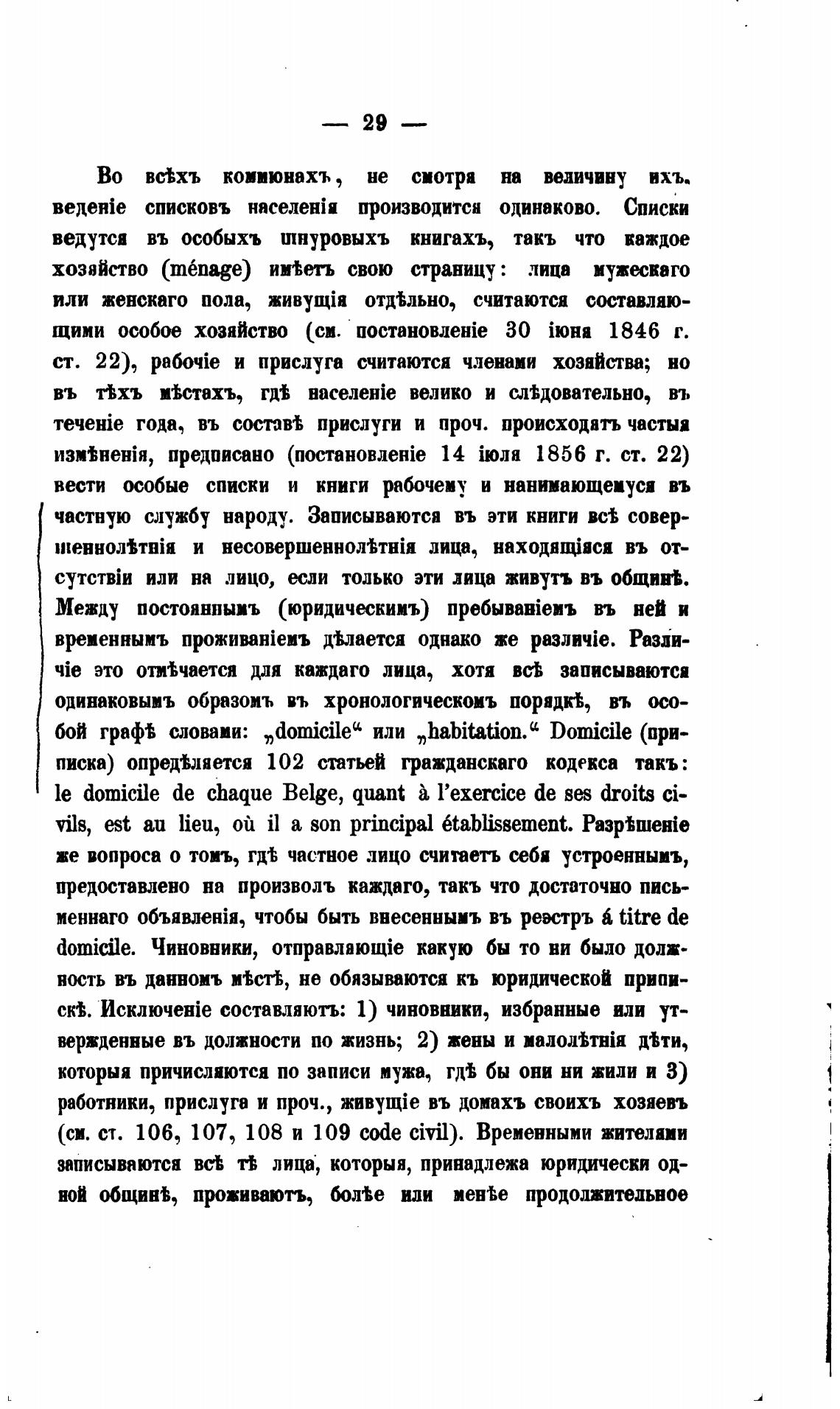 — 29 —

Во всѣхъ коммюнахъ, не смотря на величину ихъ, веденіе списковъ населенія производится одинаково. Списки ведутся въ особыхъ шнуровыхъ книгахъ, такъ что каждое хозяйство (ménage) имѣетъ свою страницу: лица мужескаго или женскаго пола, живущія отдѣльно, считаются составляющими особое хозяйство (см. постановленіе 30 іюня 1846 г. ст. 22), рабочіе и прислуга считаются членами хозяйства; но въ тѣхъ мѣстахъ, гдѣ населеніе велико и слѣдовательно, въ теченіе года, въ составѣ прислуги и проч. происходятъ частыя измѣненія, предписано (постановленіе 14 іюля 1856 г. ст. 22) вести особые списки и книги рабочему и нанимающемуся въ частную службу народу. Записываются въ эти книги всѣ совершеннолѣтнія и несовершеннолѣтнія лица, находящіяся въ отсутствіи или на лицо, если только эти лица живутъ въ общинѣ. Между постояннымъ (юридическимъ) пребываніемъ въ ней и временнымъ проживаніемъ дѣлается однако же различіе. Различіе это отмѣчается для каждаго лица, хотя всѣ записываются одинаковымъ образомъ въ хронологическомъ порядкѣ, въ особой графѣ словами: „domicile“ или „habitation.“ Domicile (приписка) опредѣляется 102 статьей гражданскаго кодекса такъ: le domicile de chaque Belge, quant à l'exercice de ses droits civils, est au lieu, où il a son principal établissement. Разрѣшеніе же вопроса о томъ, гдѣ частное лицо считаетъ себя устроеннымъ, предоставлено на произволъ каждаго, такъ что достаточно письменнаго объявленія, чтобы быть внесеннымъ въ реэстръ á titre de domicile. Чиновники, отправляющіе какую бы то ни было должность въ данномъ мѣстѣ, не обязываются къ юридической припискѣ. Исключеніе составляютъ: 1) чиновники, избранные или утвержденные въ должности по жизнь; 2) жены и малолѣтнія дѣти, которыя причисляются по записи мужа, гдѣ бы они ни жили и 3) работники, прислуга и проч., живущіе въ домахъ своихъ хозяевъ (см. ст. 106, 107, 108 и 109 code civil). Временными жителями записываются всѣ тѣ лица, которыя, принадлежа юридически одной общинѣ, проживаютъ, болѣе или менѣе продолжительное